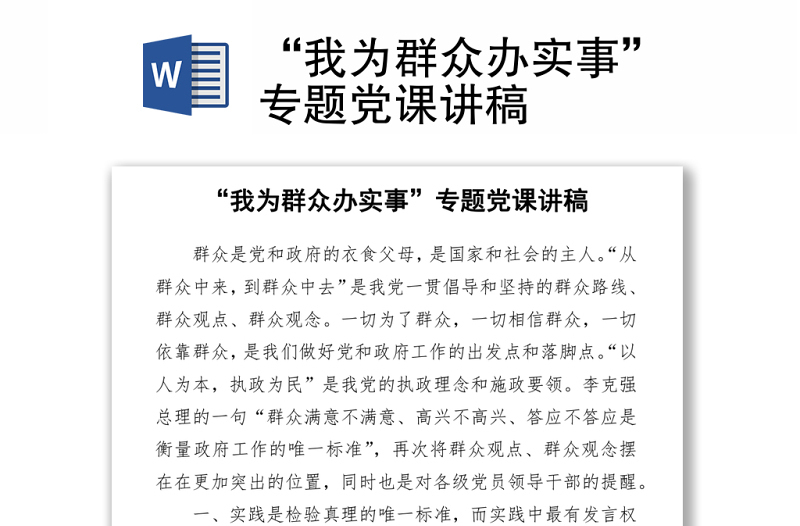 W

“我为群众办实事”专题党课讲稿

“我为群众办实事”专题党课讲稿

群众是党和政府的衣食父母，是国家和社会的主人。“从群众中来，到群众中去”是我党一贯倡导和坚持的群众路线、群众观点、群众观念。一切为了群众，一切相信群众，一切依靠群众，是我们做好党和政府工作的出发点和落脚点。“以人为本，执政为民”是我党的执政理念和施政要领。李克强总理的一句“群众满意不满意、高兴不高兴、答应不答应是衡量政府工作的唯一标准”，再次将群众观点、群众观念摆在在更加突出的位置，同时也是对各级党员领导干部的提醒。

一、实践是检验真理的唯一标准，而实践中最有发言权